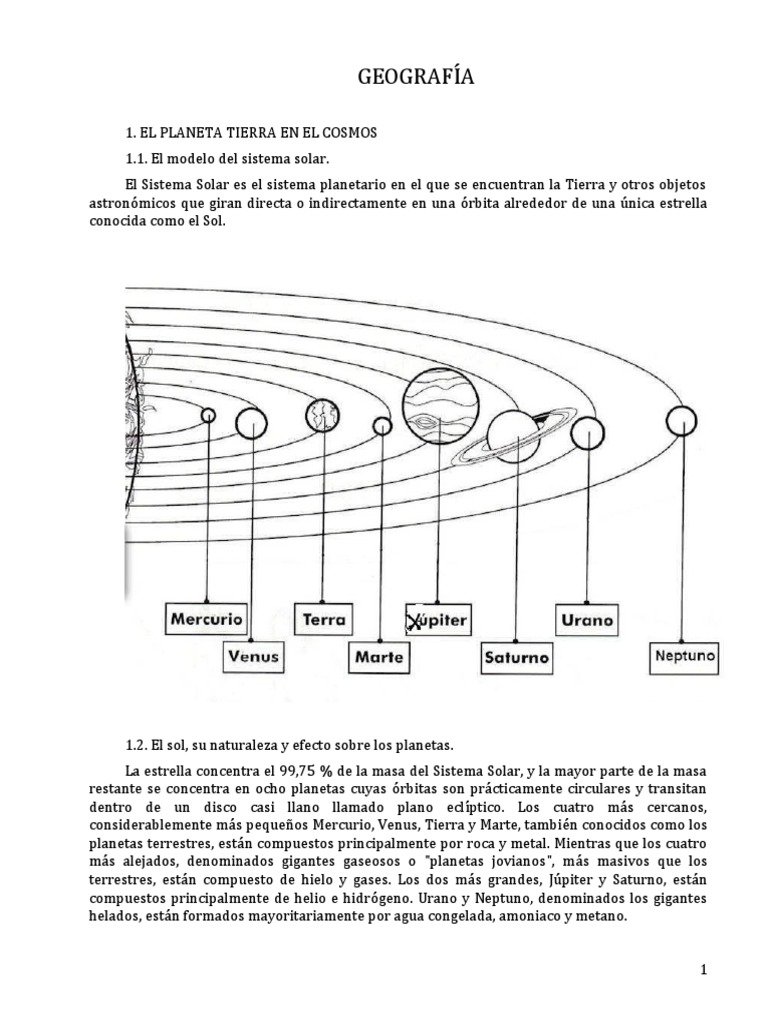 GEOGRAFÍA

1. EL PLANETA TIERRA EN EL COSMOS

1.1. El modelo del sistema solar.

El Sistema Solar es el sistema planetario en el que se encuentran la Tierra y otros objetos astronómicos que giran directa o indirectamente en una órbita alrededor de una única estrella conocida como el Sol.

Mercurio
Venus
Terra
Marte
Júpiter
Saturno
Urano
Neptuno

1.2. El sol, su naturaleza y efecto sobre los planetas.

La estrella concentra el 99,75 % de la masa del Sistema Solar, y la mayor parte de la masa restante se concentra en ocho planetas cuyas órbitas son prácticamente circulares y transitan dentro de un disco casi llano llamado plano eclíptico. Los cuatro más cercanos, considerablemente más pequeños Mercurio, Venus, Tierra y Marte, también conocidos como los planetas terrestres, están compuestos principalmente por roca y metal. Mientras que los cuatro más alejados, denominados gigantes gaseosos o "planetas jovianos", más masivos que los terrestres, están compuesto de hielo y gases. Los dos más grandes, Júpiter y Saturno, están compuestos principalmente de helio e hidrógeno. Urano y Neptuno, denominados los gigantes helados, están formados mayoritariamente por agua congelada, amoniaco y metano.

1